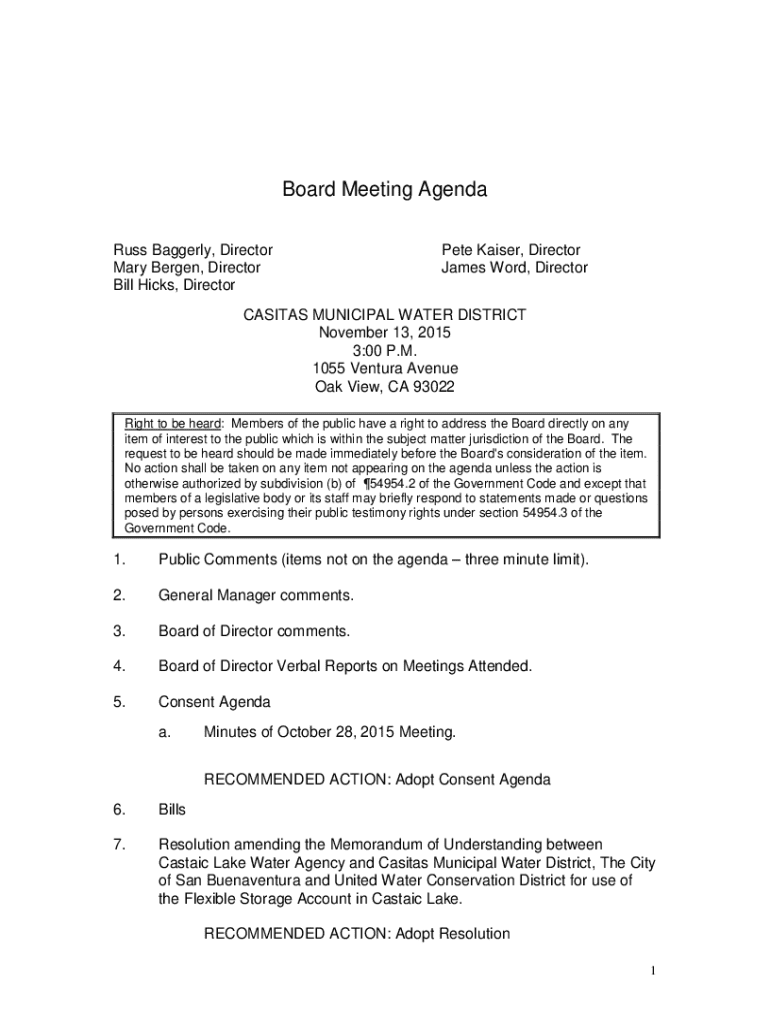 Board Meeting Agenda

Russ Baggerly, Director
Mary Bergen, Director
Bill Hicks, Director

Pete Kaiser, Director
James Word, Director

CASITAS MUNICIPAL WATER DISTRICT
November 13, 2015
3:00 P.M.
1055 Ventura Avenue
Oak View, CA 93022

Right to be heard: Members of the public have a right to address the Board directly on any item of interest to the public which is within the subject matter jurisdiction of the Board. The request to be heard should be made immediately before the Board's consideration of the item. No action shall be taken on any item not appearing on the agenda unless the action is otherwise authorized by subdivision (b) of ¶54954.2 of the Government Code and except that members of a legislative body or its staff may briefly respond to statements made or questions posed by persons exercising their public testimony rights under section 54954.3 of the Government Code.

1. Public Comments (items not on the agenda – three minute limit).

2. General Manager comments.

3. Board of Director comments.

4. Board of Director Verbal Reports on Meetings Attended.

5. Consent Agenda

a. Minutes of October 28, 2015 Meeting.

RECOMMENDED ACTION: Adopt Consent Agenda

6. Bills

7. Resolution amending the Memorandum of Understanding between Castaic Lake Water Agency and Casitas Municipal Water District, The City of San Buenaventura and United Water Conservation District for use of the Flexible Storage Account in Castaic Lake.

RECOMMENDED ACTION: Adopt Resolution

1